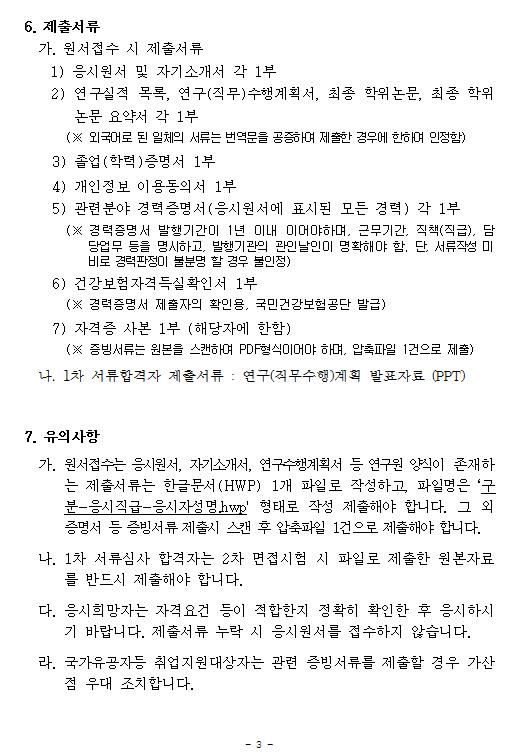 6. 제출서류

가. 원서접수 시 제출서류

1) 응시원서 및 자기소개서 각 1부

2) 연구실적 목록, 연구(직무)수행계획서, 최종 학위논문, 최종 학위논문 요약서 각 1부

(※ 외국어로 된 일체의 서류는 번역문을 공증하여 제출한 경우에 한하여 인정함)

3) 졸업(학력)증명서 1부

4) 개인정보 이용동의서 1부

5) 관련분야 경력증명서(응시원서에 표시된 모든 경력) 각 1부

(※ 경력증명서 발행기간이 1년 이내 이어야하며, 근무기간, 직책(직급), 담당업무 등을 명시하고, 발행기관의 관인날인이 명확해야 함. 단, 서류작성 미비로 경력판정이 불분명 할 경우 불인정)

6) 건강보험자격득실확인서 1부

(※ 경력증명서 제출자의 확인용, 국민건강보험공단 발급)

7) 자격증 사본 1부 (해당자에 한함)

(※ 증빙서류는 원본을 스캔하여 PDF형식이어야 하며, 압축파일 1건으로 제출)

나. 1차 서류합격자 제출서류 : 연구(직무수행)계획 발표자료 (PPT)

7. 유의사항

가. 원서접수는 응시원서, 자기소개서, 연구수행계획서 등 연구원 양식이 존재하는 제출서류는 한글문서(HWP) 1개 파일로 작성하고, 파일명은 '구분-응시직급-응시자성명.hwp' 형태로 작성 제출해야 합니다. 그 외 증명서 등 증빙서류 제출시 스캔 후 압축파일 1건으로 제출해야 합니다.

나. 1차 서류심사 합격자는 2차 면접시험 시 파일로 제출한 원본자료를 반드시 제출해야 합니다.

다. 응시희망자는 자격요건 등이 적합한지 정확히 확인한 후 응시하시기 바랍니다. 제출서류 누락 시 응시원서를 접수하지 않습니다.

라. 국가유공자등 취업지원대상자는 관련 증빙서류를 제출할 경우 가산점 우대 조치합니다.

- 3 -